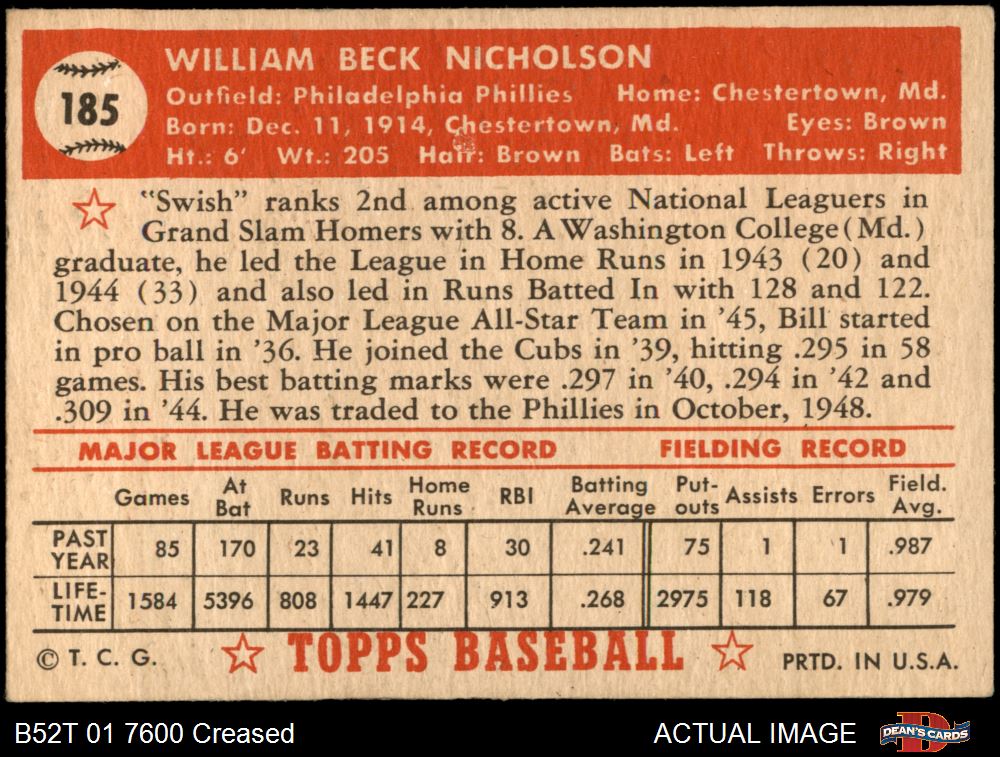 185

WILLIAM BECK NICHOLSON

Outfield: Philadelphia Phillies Home: Chestertown, Md.
Born: Dec. 11, 1914, Chestertown, Md. Eyes: Brown
Ht.: 6' Wt.: 205 Hair: Brown Bats: Left Throws: Right

"Swish" ranks 2nd among active National Leaguers in Grand Slam Homers with 8. A Washington College (Md.) graduate, he led the League in Home Runs in 1943 (20) and 1944 (33) and also led in Runs Batted In with 128 and 122. Chosen on the Major League All-Star Team in '45, Bill started in pro ball in '36. He joined the Cubs in '39, hitting .295 in 58 games. His best batting marks were .297 in '40, .294 in '42 and .309 in '44. He was traded to the Phillies in October, 1948.

MAJOR LEAGUE BATTING RECORD FIELDING RECORD

| | Games | At Bat | Runs | Hits | Home Runs | RBI | Batting Average | Put-outs | Assists | Errors | Field. Avg. |
|---|---|---|---|---|---|---|---|---|---|---|---|
| PAST YEAR | 85 | 170 | 23 | 41 | 8 | 30 | .241 | 75 | 1 | 1 | .987 |
| LIFE-TIME | 1584 | 5396 | 808 | 1447 | 227 | 913 | .268 | 2975 | 118 | 67 | .979 |

© T. C. G. TOPPS BASEBALL PRTD. IN U.S.A.

B52T 01 7600 Creased ACTUAL IMAGE DEAN'S CARDS